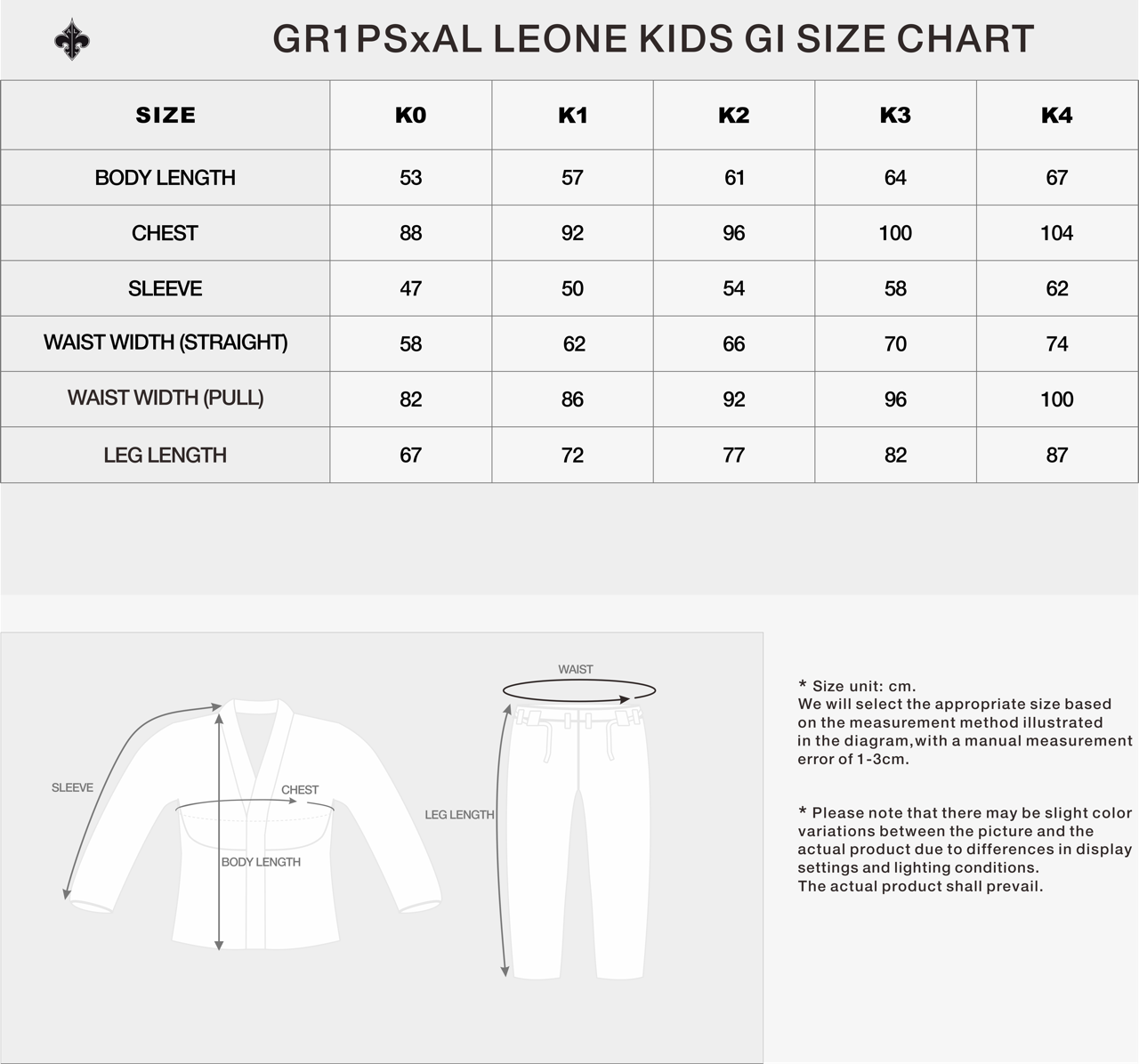 GR1PSxAL LEONE KIDS GI SIZE CHART

| SIZE | K0 | K1 | K2 | K3 | K4 |
|---|---|---|---|---|---|
| BODY LENGTH | 53 | 57 | 61 | 64 | 67 |
| CHEST | 88 | 92 | 96 | 100 | 104 |
| SLEEVE | 47 | 50 | 54 | 58 | 62 |
| WAIST WIDTH (STRAIGHT) | 58 | 62 | 66 | 70 | 74 |
| WAIST WIDTH (PULL) | 82 | 86 | 92 | 96 | 100 |
| LEG LENGTH | 67 | 72 | 77 | 82 | 87 |

SLEEVE
CHEST
BODY LENGTH
WAIST
LEG LENGTH

* Size unit: cm.
We will select the appropriate size based on the measurement method illustrated in the diagram,with a manual measurement error of 1-3cm.

* Please note that there may be slight color variations between the picture and the actual product due to differences in display settings and lighting conditions.
The actual product shall prevail.